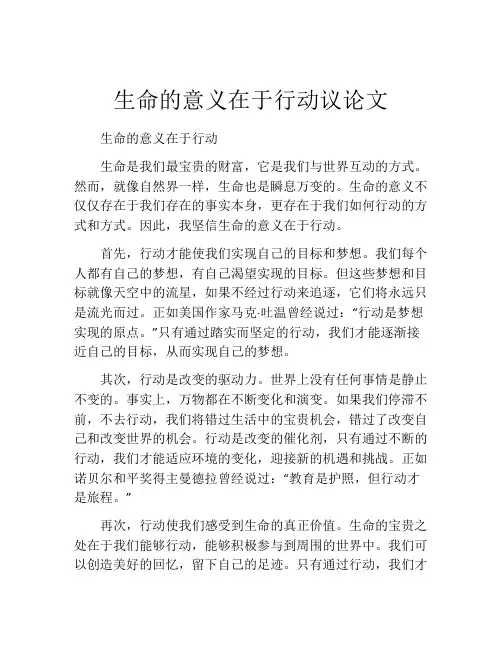 生命的意义在于行动议论文

生命的意义在于行动

生命是我们最宝贵的财富，它是我们与世界互动的方式。然而，就像自然界一样，生命也是瞬息万变的。生命的意义不仅仅存在于我们存在的事实本身，更存在于我们如何行动的方式和方式。因此，我坚信生命的意义在于行动。

首先，行动才能使我们实现自己的目标和梦想。我们每个人都有自己的梦想，有自己渴望实现的目标。但这些梦想和目标就像天空中的流星，如果不经过行动来追逐，它们将永远只是流光而过。正如美国作家马克·吐温曾经说过：“行动是梦想实现的原点。”只有通过踏实而坚定的行动，我们才能逐渐接近自己的目标，从而实现自己的梦想。

其次，行动是改变的驱动力。世界上没有任何事情是静止不变的。事实上，万物都在不断变化和演变。如果我们停滞不前，不去行动，我们将错过生活中的宝贵机会，错过了改变自己和改变世界的机会。行动是改变的催化剂，只有通过不断的行动，我们才能适应环境的变化，迎接新的机遇和挑战。正如诺贝尔和平奖得主曼德拉曾经说过：“教育是护照，但行动才是旅程。”

再次，行动使我们感受到生命的真正价值。生命的宝贵之处在于我们能够行动，能够积极参与到周围的世界中。我们可以创造美好的回忆，留下自己的足迹。只有通过行动，我们才